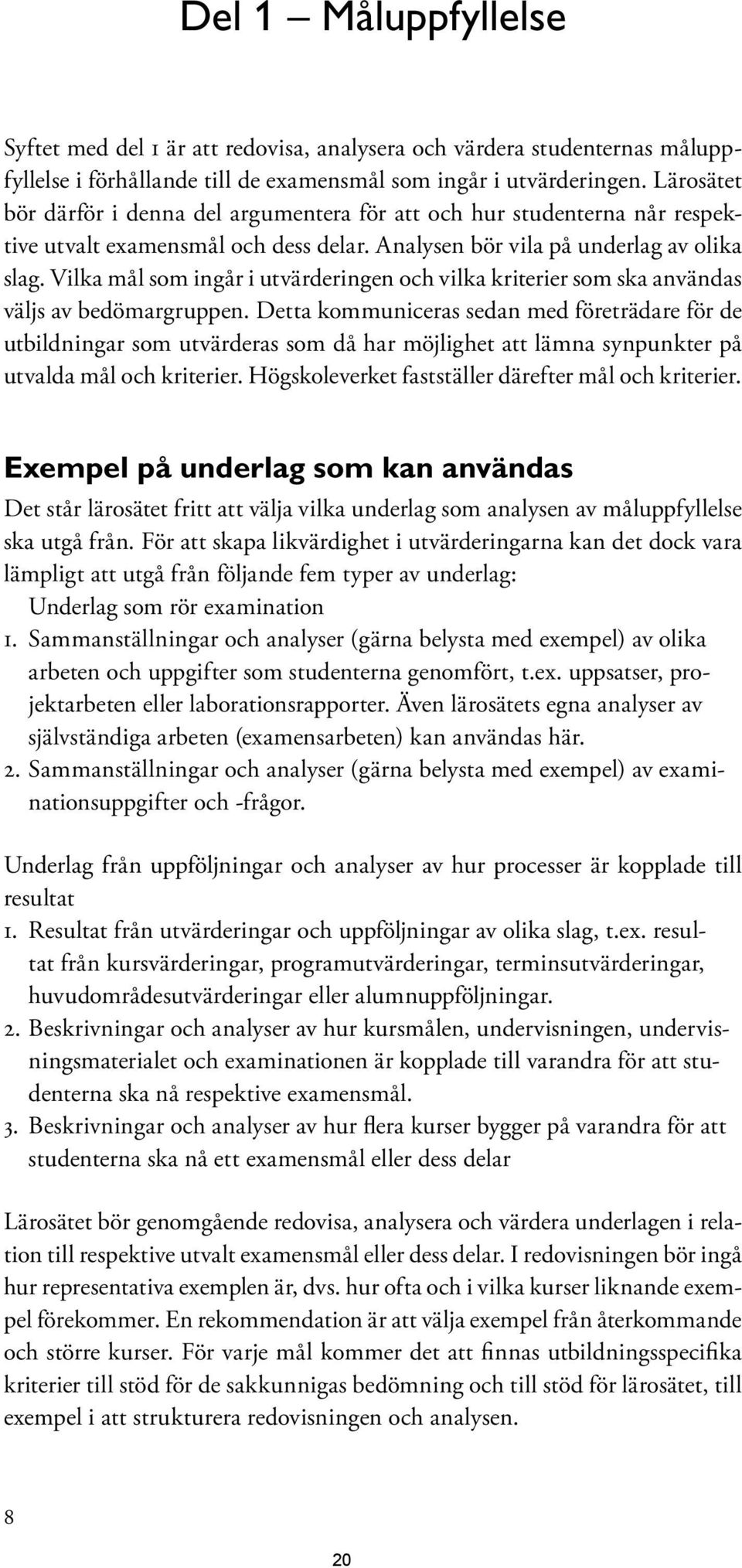 Del 1 – Måluppfyllelse

Syftet med del 1 är att redovisa, analysera och värdera studenternas måluppfyllelse i förhållande till de examensmål som ingår i utvärderingen. Lärosätet bör därför i denna del argumentera för att och hur studenterna når respektive utvalt examensmål och dess delar. Analysen bör vila på underlag av olika slag. Vilka mål som ingår i utvärderingen och vilka kriterier som ska användas väljs av bedömargruppen. Detta kommuniceras sedan med företrädare för de utbildningar som utvärderas som då har möjlighet att lämna synpunkter på utvalda mål och kriterier. Högskoleverket fastställer därefter mål och kriterier.

Exempel på underlag som kan användas

Det står lärosätet fritt att välja vilka underlag som analysen av måluppfyllelse ska utgå från. För att skapa likvärdighet i utvärderingarna kan det dock vara lämpligt att utgå från följande fem typer av underlag:

Underlag som rör examination

1. Sammanställningar och analyser (gärna belysta med exempel) av olika arbeten och uppgifter som studenterna genomfört, t.ex. uppsatser, projektarbeten eller laborationsrapporter. Även lärosätets egna analyser av självständiga arbeten (examensarbeten) kan användas här.
2. Sammanställningar och analyser (gärna belysta med exempel) av examinationsuppgifter och -frågor.

Underlag från uppföljningar och analyser av hur processer är kopplade till resultat

1. Resultat från utvärderingar och uppföljningar av olika slag, t.ex. resultat från kursvärderingar, programutvärderingar, terminsutvärderingar, huvudområdesutvärderingar eller alumnuppföljningar.
2. Beskrivningar och analyser av hur kursmålen, undervisningen, undervisningsmaterialet och examinationen är kopplade till varandra för att studenterna ska nå respektive examensmål.
3. Beskrivningar och analyser av hur flera kurser bygger på varandra för att studenterna ska nå ett examensmål eller dess delar

Lärosätet bör genomgående redovisa, analysera och värdera underlagen i relation till respektive utvalt examensmål eller dess delar. I redovisningen bör ingå hur representativa exemplen är, dvs. hur ofta och i vilka kurser liknande exempel förekommer. En rekommendation är att välja exempel från återkommande och större kurser. För varje mål kommer det att finnas utbildningsspecifika kriterier till stöd för de sakkunnigas bedömning och till stöd för lärosätet, till exempel i att strukturera redovisningen och analysen.

8

20